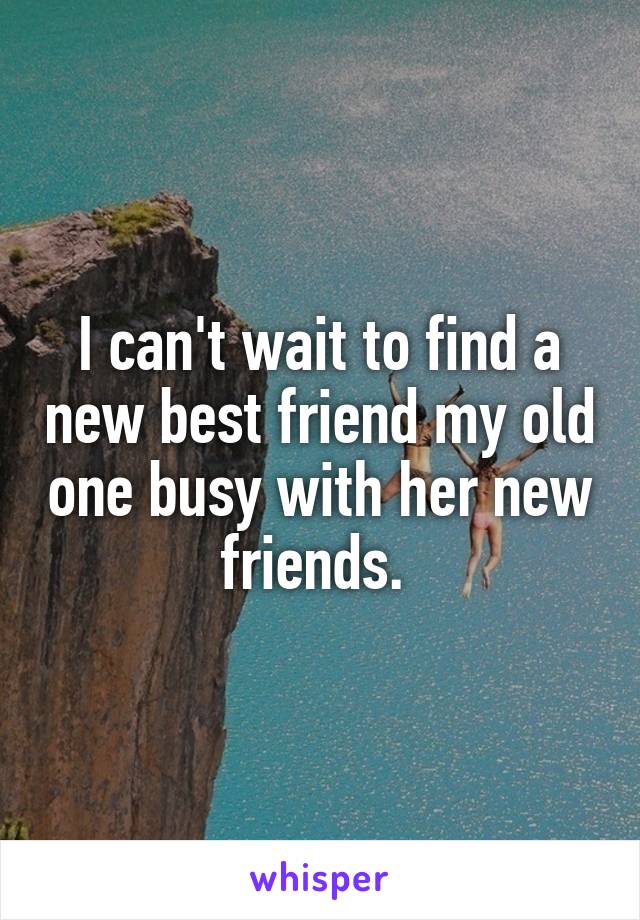 I can't wait to find a new best friend my old one busy with her new friends.

whisper